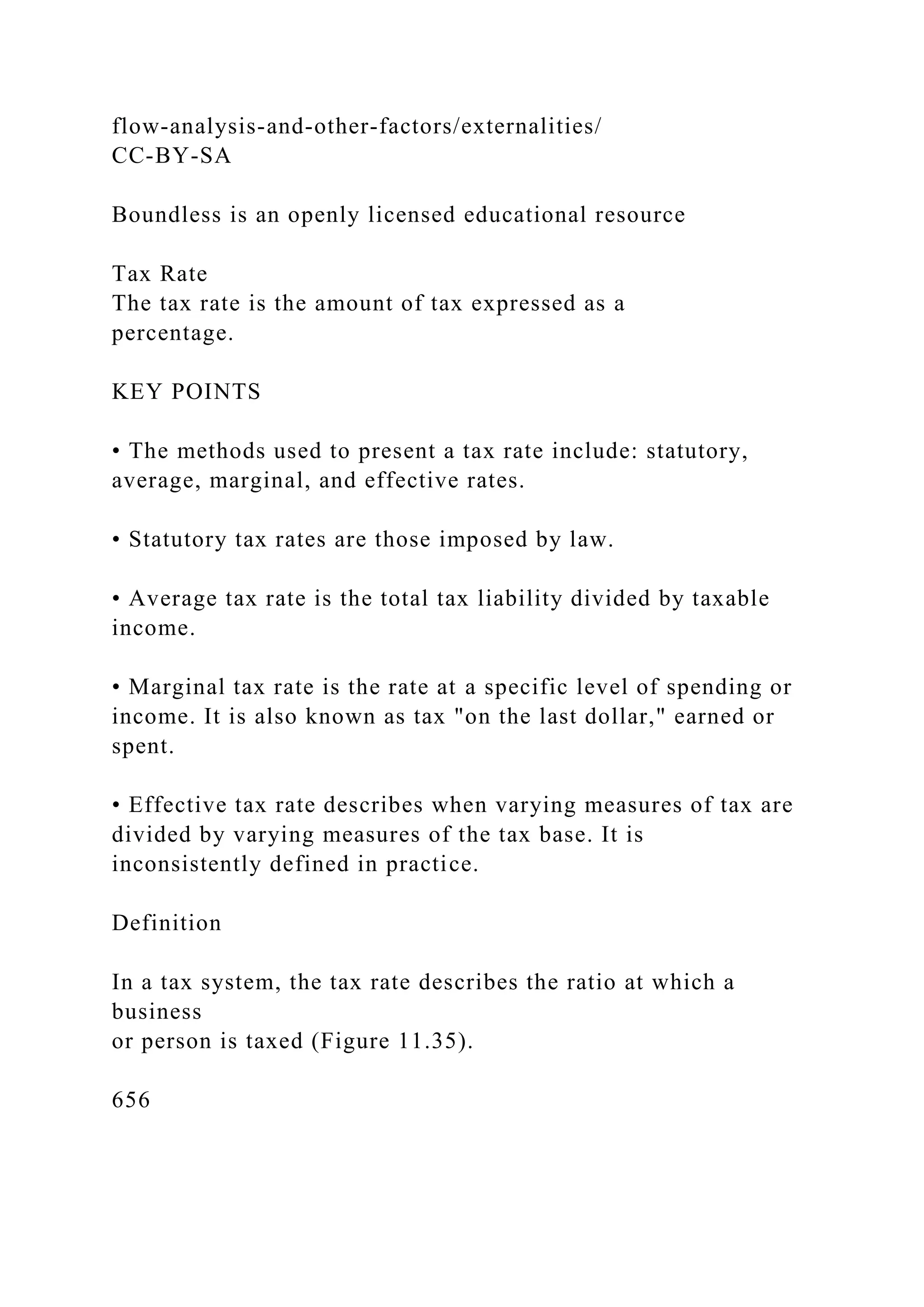 flow-analysis-and-other-factors/externalities/
CC-BY-SA

Boundless is an openly licensed educational resource

Tax Rate
The tax rate is the amount of tax expressed as a percentage.

KEY POINTS

• The methods used to present a tax rate include: statutory, average, marginal, and effective rates.

• Statutory tax rates are those imposed by law.

• Average tax rate is the total tax liability divided by taxable income.

• Marginal tax rate is the rate at a specific level of spending or income. It is also known as tax "on the last dollar," earned or spent.

• Effective tax rate describes when varying measures of tax are divided by varying measures of the tax base. It is inconsistently defined in practice.

Definition

In a tax system, the tax rate describes the ratio at which a business
or person is taxed (Figure 11.35).

656